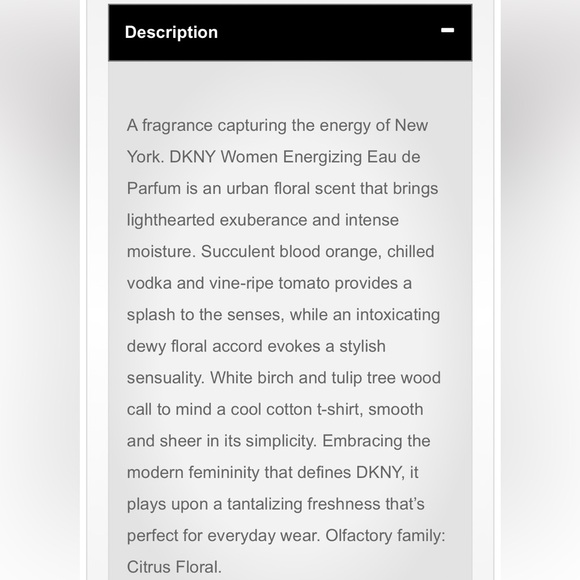 Description −

A fragrance capturing the energy of New York. DKNY Women Energizing Eau de Parfum is an urban floral scent that brings lighthearted exuberance and intense moisture. Succulent blood orange, chilled vodka and vine-ripe tomato provides a splash to the senses, while an intoxicating dewy floral accord evokes a stylish sensuality. White birch and tulip tree wood call to mind a cool cotton t-shirt, smooth and sheer in its simplicity. Embracing the modern femininity that defines DKNY, it plays upon a tantalizing freshness that's perfect for everyday wear. Olfactory family: Citrus Floral.